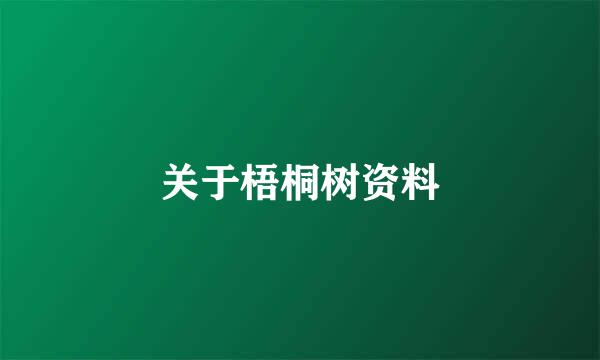 关于梧桐树资料